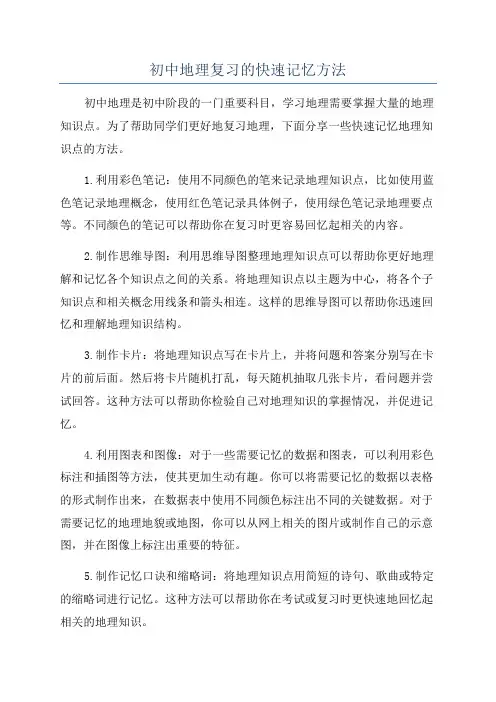 初中地理复习的快速记忆方法

初中地理是初中阶段的一门重要科目，学习地理需要掌握大量的地理知识点。为了帮助同学们更好地复习地理，下面分享一些快速记忆地理知识点的方法。

1.利用彩色笔记：使用不同颜色的笔来记录地理知识点，比如使用蓝色笔记录地理概念，使用红色笔记录具体例子，使用绿色笔记录地理要点等。不同颜色的笔记可以帮助你在复习时更容易回忆起相关的内容。

2.制作思维导图：利用思维导图整理地理知识点可以帮助你更好地理解和记忆各个知识点之间的关系。将地理知识点以主题为中心，将各个子知识点和相关概念用线条和箭头相连。这样的思维导图可以帮助你迅速回忆和理解地理知识结构。

3.制作卡片：将地理知识点写在卡片上，并将问题和答案分别写在卡片的前后面。然后将卡片随机打乱，每天随机抽取几张卡片，看问题并尝试回答。这种方法可以帮助你检验自己对地理知识的掌握情况，并促进记忆。

4.利用图表和图像：对于一些需要记忆的数据和图表，可以利用彩色标注和插图等方法，使其更加生动有趣。你可以将需要记忆的数据以表格的形式制作出来，在数据表中使用不同颜色标注出不同的关键数据。对于需要记忆的地理地貌或地图，你可以从网上相关的图片或制作自己的示意图，并在图像上标注出重要的特征。

5.制作记忆口诀和缩略词：将地理知识点用简短的诗句、歌曲或特定的缩略词进行记忆。这种方法可以帮助你在考试或复习时更快速地回忆起相关的地理知识。